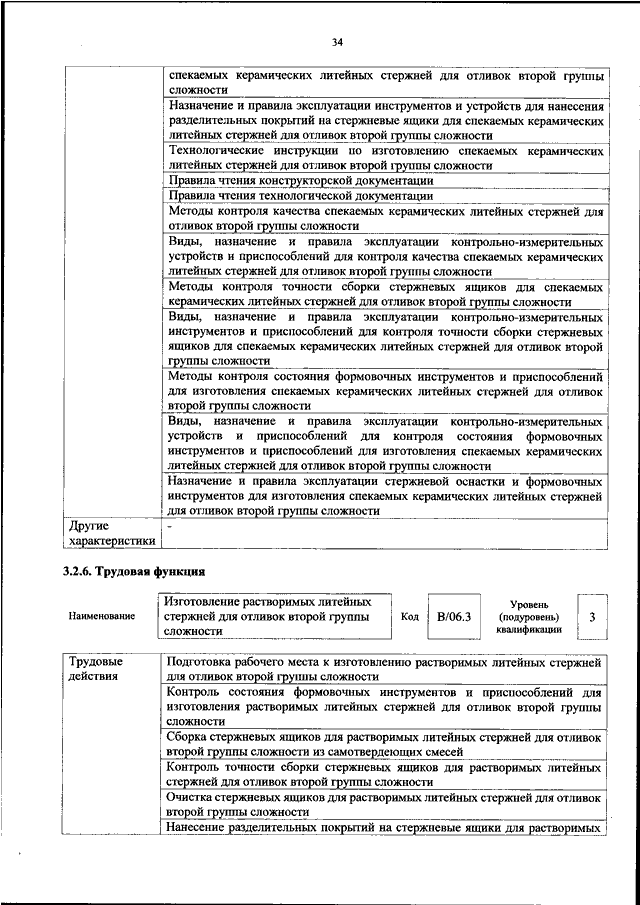 34

| | |
|---|---|
| | спекаемых керамических литейных стержней для отливок второй группы сложности |
| | Назначение и правила эксплуатации инструментов и устройств для нанесения разделительных покрытий на стержневые ящики для спекаемых керамических литейных стержней для отливок второй группы сложности |
| | Технологические инструкции по изготовлению спекаемых керамических литейных стержней для отливок второй группы сложности |
| | Правила чтения конструкторской документации |
| | Правила чтения технологической документации |
| | Методы контроля качества спекаемых керамических литейных стержней для отливок второй группы сложности |
| | Виды, назначение и правила эксплуатации контрольно-измерительных устройств и приспособлений для контроля качества спекаемых керамических литейных стержней для отливок второй группы сложности |
| | Методы контроля точности сборки стержневых ящиков для спекаемых керамических литейных стержней для отливок второй группы сложности |
| | Виды, назначение и правила эксплуатации контрольно-измерительных инструментов и приспособлений для контроля точности сборки стержневых ящиков для спекаемых керамических литейных стержней для отливок второй группы сложности |
| | Методы контроля состояния формовочных инструментов и приспособлений для изготовления спекаемых керамических литейных стержней для отливок второй группы сложности |
| | Виды, назначение и правила эксплуатации контрольно-измерительных устройств и приспособлений для контроля состояния формовочных инструментов и приспособлений для изготовления спекаемых керамических литейных стержней для отливок второй группы сложности |
| | Назначение и правила эксплуатации стержневой оснастки и формовочных инструментов для изготовления спекаемых керамических литейных стержней для отливок второй группы сложности |
| Другие характеристики | - |

3.2.6. Трудовая функция

| Наименование | Изготовление растворимых литейных стержней для отливок второй группы сложности | Код | B/06.3 | Уровень (подуровень) квалификации | 3 |
|---|---|---|---|---|---|

| | |
|---|---|
| Трудовые действия | Подготовка рабочего места к изготовлению растворимых литейных стержней для отливок второй группы сложности |
| | Контроль состояния формовочных инструментов и приспособлений для изготовления растворимых литейных стержней для отливок второй группы сложности |
| | Сборка стержневых ящиков для растворимых литейных стержней для отливок второй группы сложности из самотвердеющих смесей |
| | Контроль точности сборки стержневых ящиков для растворимых литейных стержней для отливок второй группы сложности |
| | Очистка стержневых ящиков для растворимых литейных стержней для отливок второй группы сложности |
| | Нанесение разделительных покрытий на стержневые ящики для растворимых |